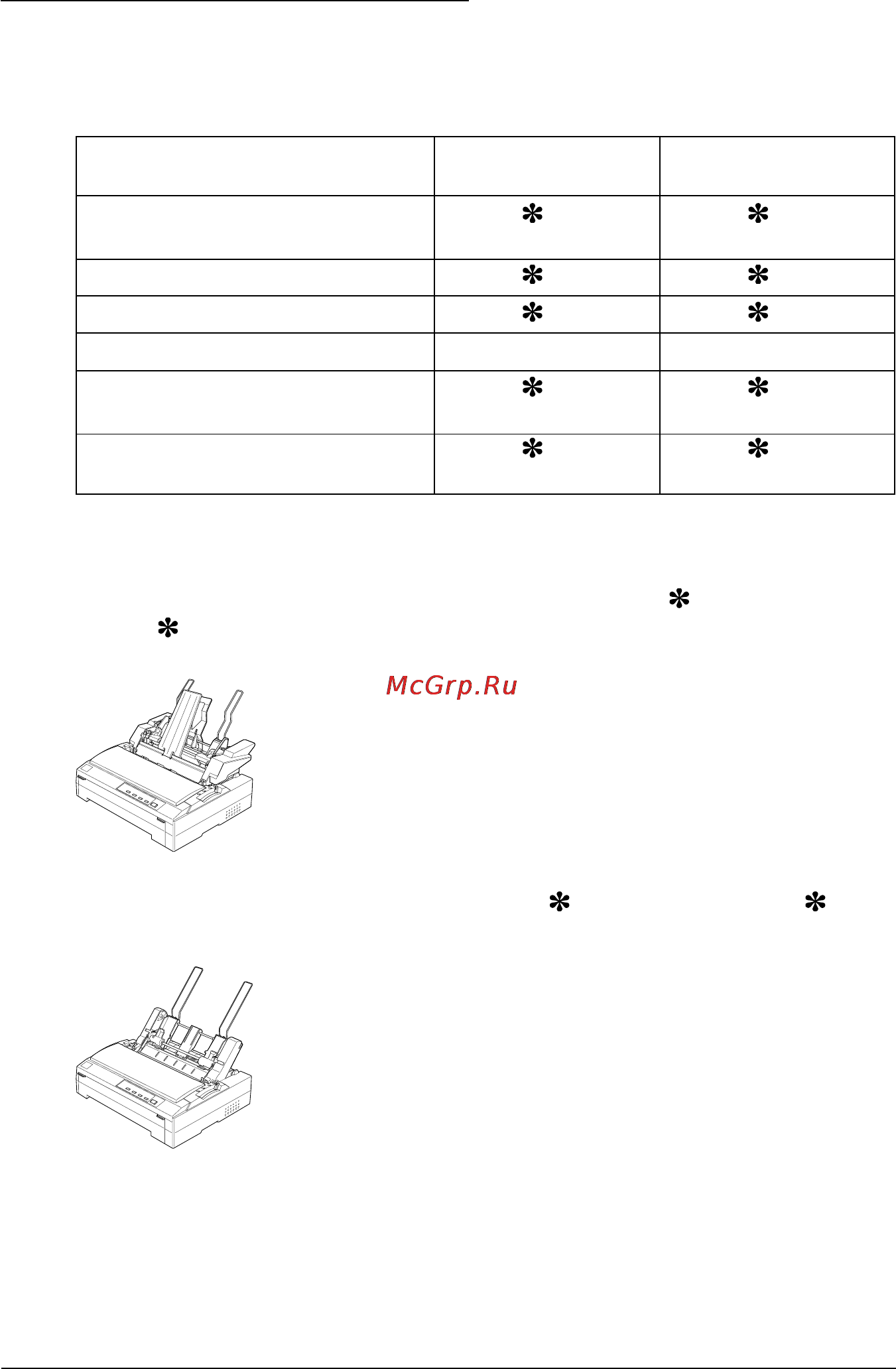 | | | |
|---|---|---|
| | ✻ | ✻ |
| | ✻ | ✻ |
| | ✻ | ✻ |
| | | |
| | ✻ | ✻ |
| | ✻ | ✻ |

✻
✻

McGrp.Ru

✻ ✻